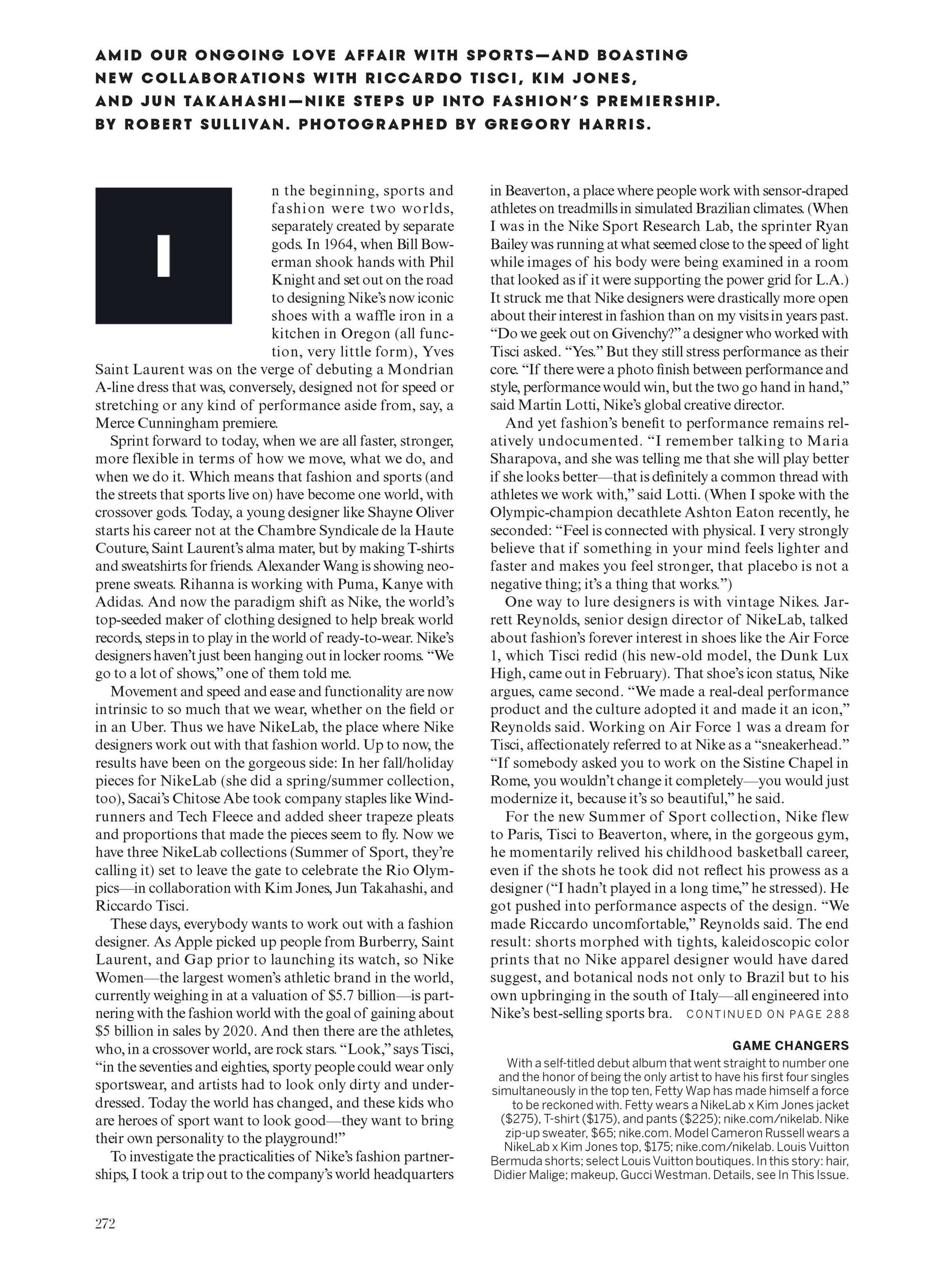 AMID OUR ONGOING LOVE AFFAIR WITH SPORTS—AND BOASTING NEW COLLABORATIONS WITH RICCARDO TISCI, KIM JONES, AND JUN TAKAHASHI—NIKE STEPS UP INTO FASHION'S PREMIERSHIP. BY ROBERT SULLIVAN. PHOTOGRAPHED BY GREGORY HARRIS.

In the beginning, sports and fashion were two worlds, separately created by separate gods. In 1964, when Bill Bowerman shook hands with Phil Knight and set out on the road to designing Nike's now iconic shoes with a waffle iron in a kitchen in Oregon (all function, very little form), Yves Saint Laurent was on the verge of debuting a Mondrian A-line dress that was, conversely, designed not for speed or stretching or any kind of performance aside from, say, a Merce Cunningham premiere.

Sprint forward to today, when we are all faster, stronger, more flexible in terms of how we move, what we do, and when we do it. Which means that fashion and sports (and the streets that sports live on) have become one world, with crossover gods. Today, a young designer like Shayne Oliver starts his career not at the Chambre Syndicale de la Haute Couture, Saint Laurent's alma mater, but by making T-shirts and sweatshirts for friends. Alexander Wang is showing neoprene sweats. Rihanna is working with Puma, Kanye with Adidas. And now the paradigm shift as Nike, the world's top-seeded maker of clothing designed to help break world records, steps in to play in the world of ready-to-wear. Nike's designers haven't just been hanging out in locker rooms. "We go to a lot of shows," one of them told me.

Movement and speed and ease and functionality are now intrinsic to so much that we wear, whether on the field or in an Uber. Thus we have NikeLab, the place where Nike designers work out with that fashion world. Up to now, the results have been on the gorgeous side: In her fall/holiday pieces for NikeLab (she did a spring/summer collection, too), Sacai's Chitose Abe took company staples like Windrunners and Tech Fleece and added sheer trapeze pleats and proportions that made the pieces seem to fly. Now we have three NikeLab collections (Summer of Sport, they're calling it) set to leave the gate to celebrate the Rio Olympics—in collaboration with Kim Jones, Jun Takahashi, and Riccardo Tisci.

These days, everybody wants to work out with a fashion designer. As Apple picked up people from Burberry, Saint Laurent, and Gap prior to launching its watch, so Nike Women—the largest women's athletic brand in the world, currently weighing in at a valuation of $5.7 billion—is partnering with the fashion world with the goal of gaining about $5 billion in sales by 2020. And then there are the athletes, who, in a crossover world, are rock stars. "Look," says Tisci, "in the seventies and eighties, sporty people could wear only sportswear, and artists had to look only dirty and underdressed. Today the world has changed, and these kids who are heroes of sport want to look good—they want to bring their own personality to the playground!"

To investigate the practicalities of Nike's fashion partnerships, I took a trip out to the company's world headquarters in Beaverton, a place where people work with sensor-draped athletes on treadmills in simulated Brazilian climates. (When I was in the Nike Sport Research Lab, the sprinter Ryan Bailey was running at what seemed close to the speed of light while images of his body were being examined in a room that looked as if it were supporting the power grid for L.A.) It struck me that Nike designers were drastically more open about their interest in fashion than on my visits in years past. "Do we geek out on Givenchy?" a designer who worked with Tisci asked. "Yes." But they still stress performance as their core. "If there were a photo finish between performance and style, performance would win, but the two go hand in hand," said Martin Lotti, Nike's global creative director.

And yet fashion's benefit to performance remains relatively undocumented. "I remember talking to Maria Sharapova, and she was telling me that she will play better if she looks better—that is definitely a common thread with athletes we work with," said Lotti. (When I spoke with the Olympic-champion decathlete Ashton Eaton recently, he seconded: "Feel is connected with physical. I very strongly believe that if something in your mind feels lighter and faster and makes you feel stronger, that placebo is not a negative thing; it's a thing that works.")

One way to lure designers is with vintage Nikes. Jarrett Reynolds, senior design director of NikeLab, talked about fashion's forever interest in shoes like the Air Force 1, which Tisci redid (his new-old model, the Dunk Lux High, came out in February). That shoe's icon status, Nike argues, came second. "We made a real-deal performance product and the culture adopted it and made it an icon," Reynolds said. Working on Air Force 1 was a dream for Tisci, affectionately referred to at Nike as a "sneakerhead." "If somebody asked you to work on the Sistine Chapel in Rome, you wouldn't change it completely—you would just modernize it, because it's so beautiful," he said.

For the new Summer of Sport collection, Nike flew to Paris, Tisci to Beaverton, where, in the gorgeous gym, he momentarily relived his childhood basketball career, even if the shots he took did not reflect his prowess as a designer ("I hadn't played in a long time," he stressed). He got pushed into performance aspects of the design. "We made Riccardo uncomfortable," Reynolds said. The end result: shorts morphed with tights, kaleidoscopic color prints that no Nike apparel designer would have dared suggest, and botanical nods not only to Brazil but to his own upbringing in the south of Italy—all engineered into Nike's best-selling sports bra. CONTINUED ON PAGE 288

GAME CHANGERS
With a self-titled debut album that went straight to number one and the honor of being the only artist to have his first four singles simultaneously in the top ten, Fetty Wap has made himself a force to be reckoned with. Fetty wears a NikeLab x Kim Jones jacket ($275), T-shirt ($175), and pants ($225); nike.com/nikelab. Nike zip-up sweater, $65; nike.com. Model Cameron Russell wears a NikeLab x Kim Jones top, $175; nike.com/nikelab. Louis Vuitton Bermuda shorts; select Louis Vuitton boutiques. In this story: hair, Didier Malige; makeup, Gucci Westman. Details, see In This Issue.

272